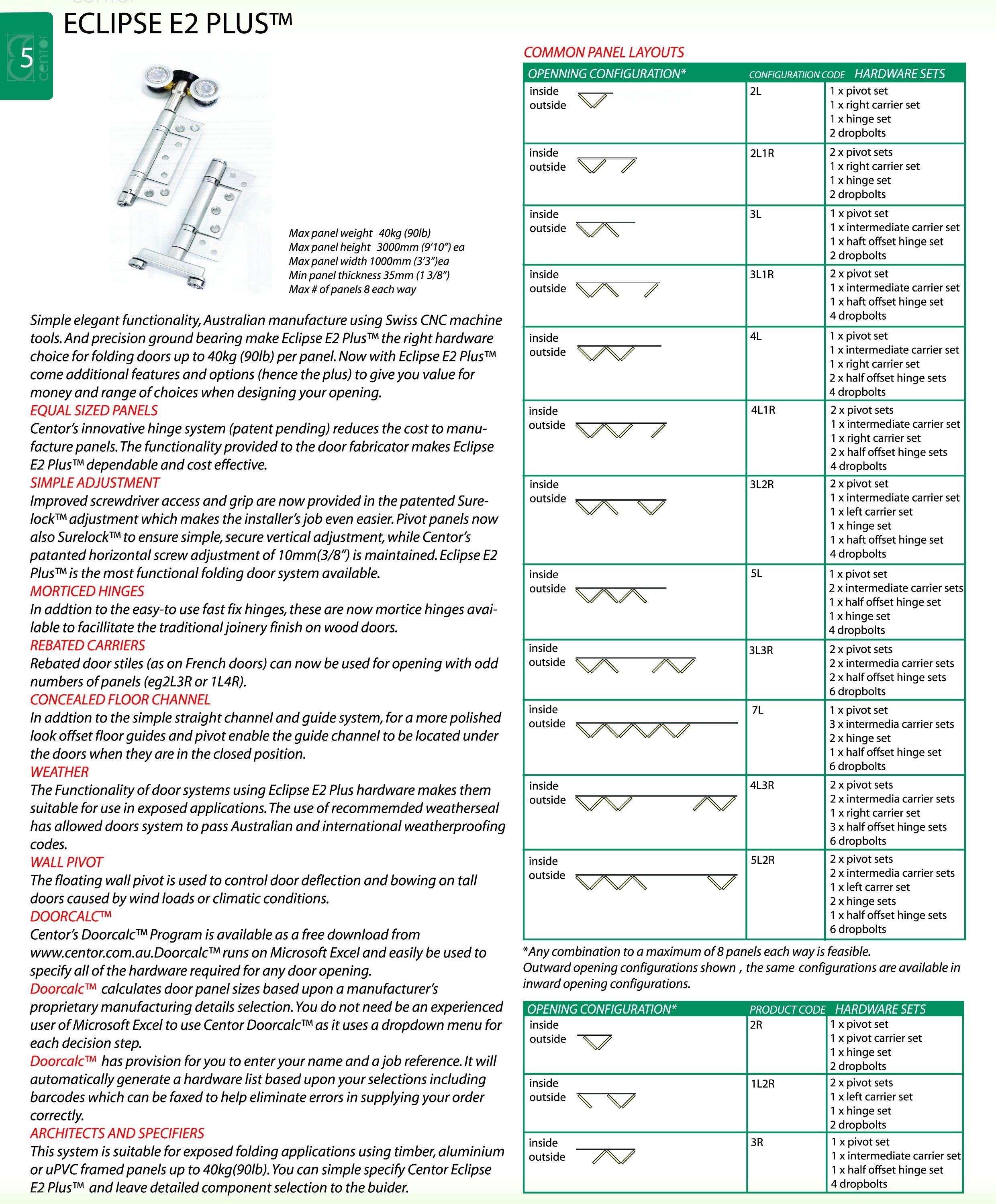 5

centor

ECLIPSE E2 PLUS™

Max panel weight 40kg (90lb)
Max panel height 3000mm (9'10") ea
Max panel width 1000mm (3'3")ea
Min panel thickness 35mm (1 3/8")
Max # of panels 8 each way

Simple elegant functionality, Australian manufacture using Swiss CNC machine tools. And precision ground bearing make Eclipse E2 Plus™ the right hardware choice for folding doors up to 40kg (90lb) per panel. Now with Eclipse E2 Plus™ come additional features and options (hence the plus) to give you value for money and range of choices when designing your opening.

EQUAL SIZED PANELS
Centor's innovative hinge system (patent pending) reduces the cost to manufacture panels. The functionality provided to the door fabricator makes Eclipse E2 Plus™ dependable and cost effective.

SIMPLE ADJUSTMENT
Improved screwdriver access and grip are now provided in the patented Surelock™ adjustment which makes the installer's job even easier. Pivot panels now also Surelock™ to ensure simple, secure vertical adjustment, while Centor's patanted horizontal screw adjustment of 10mm(3/8") is maintained. Eclipse E2 Plus™ is the most functional folding door system available.

MORTICED HINGES
In addtion to the easy-to use fast fix hinges, these are now mortice hinges available to facillitate the traditional joinery finish on wood doors.

REBATED CARRIERS
Rebated door stiles (as on French doors) can now be used for opening with odd numbers of panels (eg2L3R or 1L4R).

CONCEALED FLOOR CHANNEL
In addtion to the simple straight channel and guide system, for a more polished look offset floor guides and pivot enable the guide channel to be located under the doors when they are in the closed position.

WEATHER
The Functionality of door systems using Eclipse E2 Plus hardware makes them suitable for use in exposed applications. The use of recommemded weatherseal has allowed doors system to pass Australian and international weatherproofing codes.

WALL PIVOT
The floating wall pivot is used to control door deflection and bowing on tall doors caused by wind loads or climatic conditions.

DOORCALC™
Centor's Doorcalc™ Program is available as a free download from www.centor.com.au.Doorcalc™ runs on Microsoft Excel and easily be used to specify all of the hardware required for any door opening.
Doorcalc™ calculates door panel sizes based upon a manufacturer's proprietary manufacturing details selection. You do not need be an experienced user of Microsoft Excel to use Centor Doorcalc™ as it uses a dropdown menu for each decision step.
Doorcalc™ has provision for you to enter your name and a job reference. It will automatically generate a hardware list based upon your selections including barcodes which can be faxed to help eliminate errors in supplying your order correctly.

ARCHITECTS AND SPECIFIERS
This system is suitable for exposed folding applications using timber, aluminium or uPVC framed panels up to 40kg(90lb). You can simple specify Centor Eclipse E2 Plus™ and leave detailed component selection to the buider.

COMMON PANEL LAYOUTS

| OPENNING CONFIGURATION* | CONFIGURATIION CODE | HARDWARE SETS |
|---|---|---|
| inside outside | 2L | 1 x pivot set 1 x right carrier set 1 x hinge set 2 dropbolts |
| inside outside | 2L1R | 2 x pivot sets 1 x right carrier set 1 x hinge set 2 dropbolts |
| inside outside | 3L | 1 x pivot set 1 x intermediate carrier set 1 x haft offset hinge set 2 dropbolts |
| inside outside | 3L1R | 2 x pivot set 1 x intermediate carrier set 1 x haft offset hinge set 4 dropbolts |
| inside outside | 4L | 1 x pivot set 1 x intermediate carrier set 1 x right carrier set 2 x half offset hinge sets 4 dropbolts |
| inside outside | 4L1R | 2 x pivot sets 1 x intermediate carrier set 1 x right carrier set 2 x half offset hinge sets 4 dropbolts |
| inside outside | 3L2R | 2 x pivot set 1 x intermediate carrier set 1 x left carrier set 1 x hinge set 1 x haft offset hinge set 4 dropbolts |
| inside outside | 5L | 1 x pivot set 2 x intermediate carrier sets 1 x half offset hinge set 1 x hinge set 4 dropbolts |
| inside outside | 3L3R | 2 x pivot sets 2 x intermedia carrier sets 2 x half offset hinge sets 6 dropbolts |
| inside outside | 7L | 1 x pivot set 3 x intermedia carrier sets 2 x hinge set 1 x half offset hinge set 6 dropbolts |
| inside outside | 4L3R | 2 x pivot sets 2 x intermedia carrier sets 1 x right carrier set 3 x half offset hinge sets 6 dropbolts |
| inside outside | 5L2R | 2 x pivot sets 2 x intermedia carrier sets 1 x left carrer set 2 x hinge sets 1 x half offset hinge sets 6 dropbolts |

*Any combination to a maximum of 8 panels each way is feasible.
Outward opening configurations shown , the same configurations are available in inward opening configurations.

| OPENING CONFIGURATION* | PRODUCT CODE | HARDWARE SETS |
|---|---|---|
| inside outside | 2R | 1 x pivot set 1 x pivot carrier set 1 x hinge set 2 dropbolts |
| inside outside | 1L2R | 2 x pivot sets 1 x left carrier set 1 x hinge set 2 dropbolts |
| inside outside | 3R | 1 x pivot set 1 x intermediate carrier set 1 x half offset hinge set 4 dropbolts |